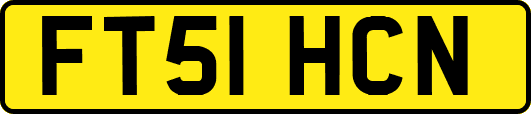 FT51 HCN